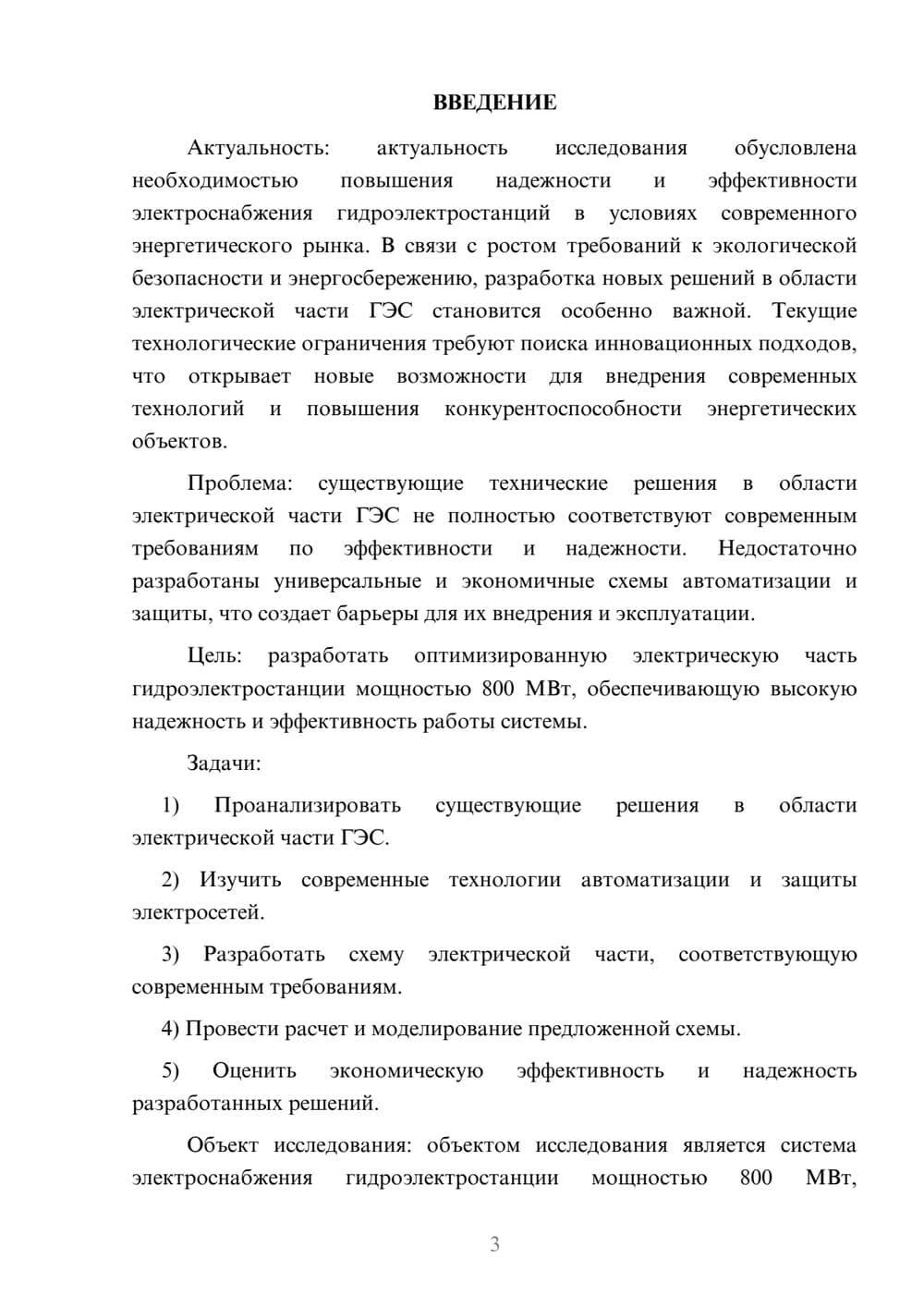 ВВЕДЕНИЕ

Актуальность: актуальность исследования обусловлена необходимостью повышения надежности и эффективности электроснабжения гидроэлектростанций в условиях современного энергетического рынка. В связи с ростом требований к экологической безопасности и энергосбережению, разработка новых решений в области электрической части ГЭС становится особенно важной. Текущие технологические ограничения требуют поиска инновационных подходов, что открывает новые возможности для внедрения современных технологий и повышения конкурентоспособности энергетических объектов.

Проблема: существующие технические решения в области электрической части ГЭС не полностью соответствуют современным требованиям по эффективности и надежности. Недостаточно разработаны универсальные и экономичные схемы автоматизации и защиты, что создает барьеры для их внедрения и эксплуатации.

Цель: разработать оптимизированную электрическую часть гидроэлектростанции мощностью 800 МВт, обеспечивающую высокую надежность и эффективность работы системы.

Задачи:

1) Проанализировать существующие решения в области электрической части ГЭС.

2) Изучить современные технологии автоматизации и защиты электросетей.

3) Разработать схему электрической части, соответствующую современным требованиям.

4) Провести расчет и моделирование предложенной схемы.

5) Оценить экономическую эффективность и надежность разработанных решений.

Объект исследования: объектом исследования является система электроснабжения гидроэлектростанции мощностью 800 МВт,

3